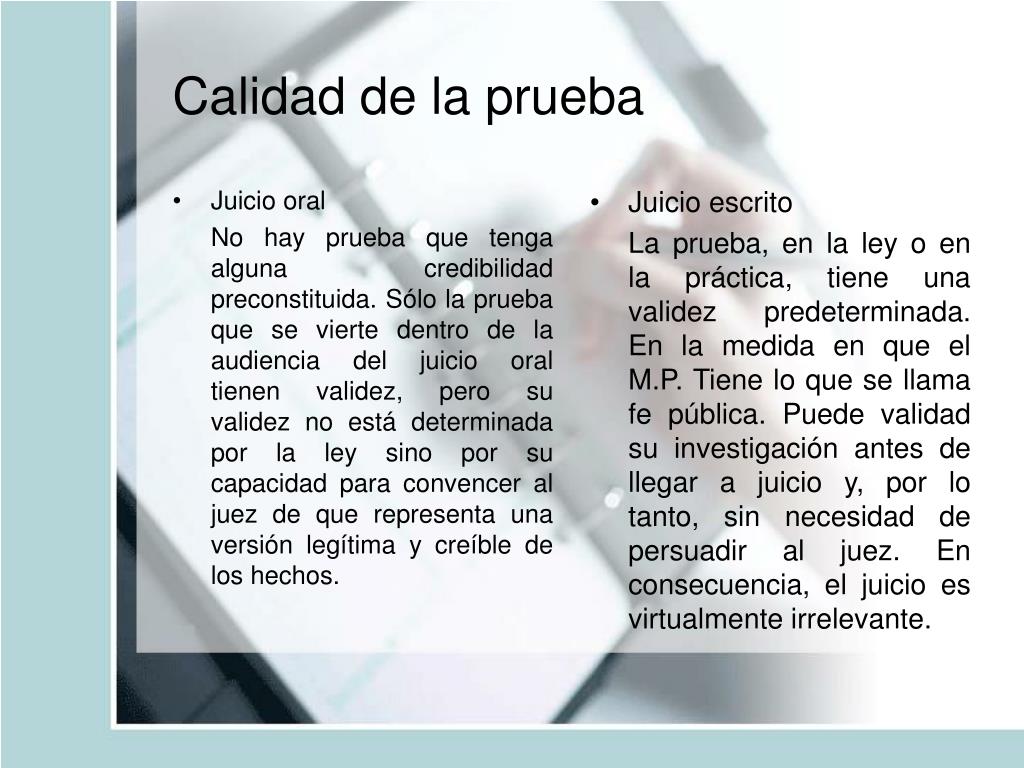 Calidad de la prueba

• Juicio oral

No hay prueba que tenga alguna credibilidad preconstituida. Sólo la prueba que se vierte dentro de la audiencia del juicio oral tienen validez, pero su validez no está determinada por la ley sino por su capacidad para convencer al juez de que representa una versión legítima y creíble de los hechos.

• Juicio escrito

La prueba, en la ley o en la práctica, tiene una validez predeterminada. En la medida en que el M.P. Tiene lo que se llama fe pública. Puede validad su investigación antes de llegar a juicio y, por lo tanto, sin necesidad de persuadir al juez. En consecuencia, el juicio es virtualmente irrelevante.